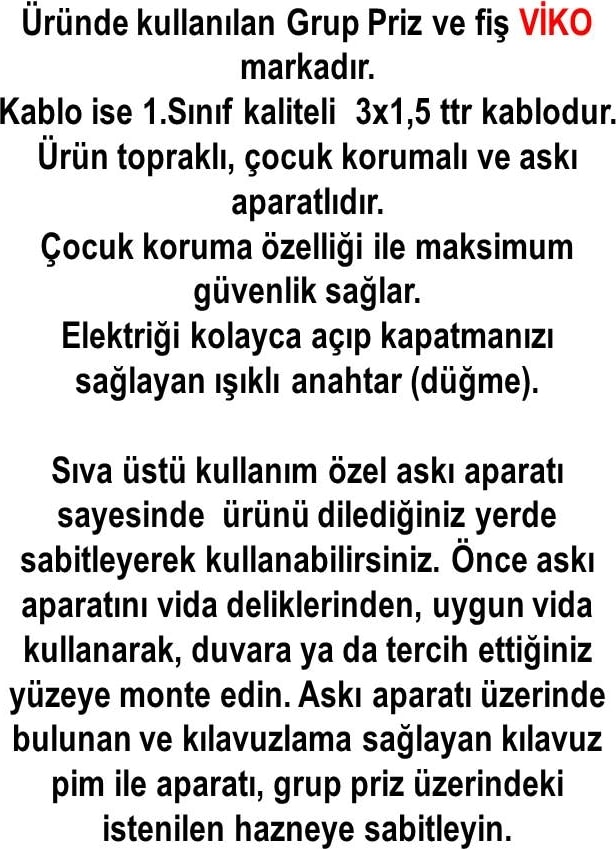 Üründe kullanılan Grup Priz ve fiş VİKO markadır.
Kablo ise 1.Sınıf kaliteli 3x1,5 ttr kablodur.
Ürün topraklı, çocuk korumalı ve askı aparatlıdır.
Çocuk koruma özelliği ile maksimum güvenlik sağlar.
Elektriği kolayca açıp kapatmanızı sağlayan ışıklı anahtar (düğme).

Sıva üstü kullanım özel askı aparatı sayesinde ürünü dilediğiniz yerde sabitleyerek kullanabilirsiniz. Önce askı aparatını vida deliklerinden, uygun vida kullanarak, duvara ya da tercih ettiğiniz yüzeye monte edin. Askı aparatı üzerinde bulunan ve kılavuzlama sağlayan kılavuz pim ile aparatı, grup priz üzerindeki istenilen hazneye sabitleyin.